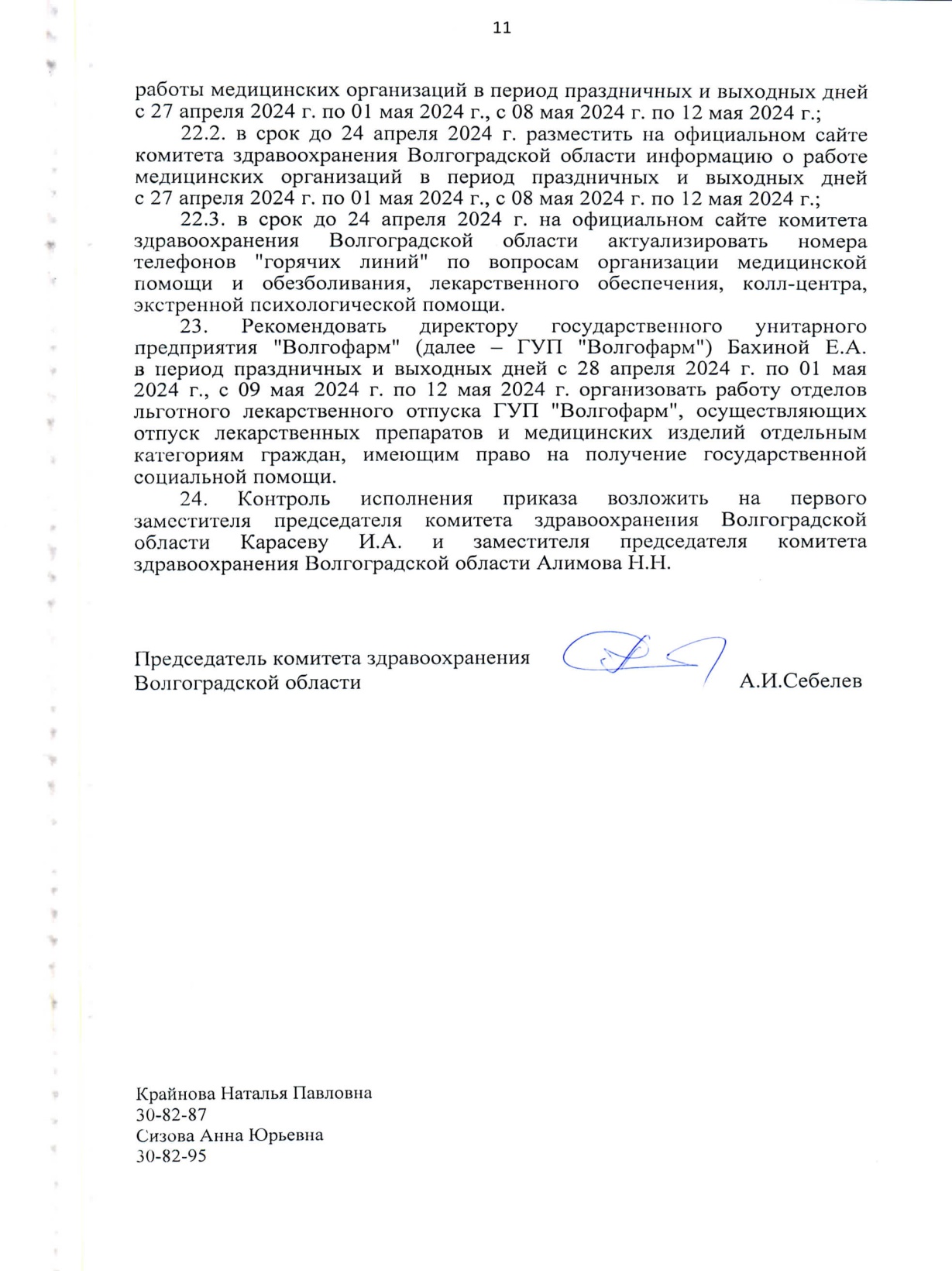 11

работы медицинских организаций в период праздничных и выходных дней с 27 апреля 2024 г. по 01 мая 2024 г., с 08 мая 2024 г. по 12 мая 2024 г.;

22.2. в срок до 24 апреля 2024 г. разместить на официальном сайте комитета здравоохранения Волгоградской области информацию о работе медицинских организаций в период праздничных и выходных дней с 27 апреля 2024 г. по 01 мая 2024 г., с 08 мая 2024 г. по 12 мая 2024 г.;

22.3. в срок до 24 апреля 2024 г. на официальном сайте комитета здравоохранения Волгоградской области актуализировать номера телефонов "горячих линий" по вопросам организации медицинской помощи и обезболивания, лекарственного обеспечения, колл-центра, экстренной психологической помощи.

23. Рекомендовать директору государственного унитарного предприятия "Волгофарм" (далее – ГУП "Волгофарм") Бахиной Е.А. в период праздничных и выходных дней с 28 апреля 2024 г. по 01 мая 2024 г., с 09 мая 2024 г. по 12 мая 2024 г. организовать работу отделов льготного лекарственного отпуска ГУП "Волгофарм", осуществляющих отпуск лекарственных препаратов и медицинских изделий отдельным категориям граждан, имеющим право на получение государственной социальной помощи.

24. Контроль исполнения приказа возложить на первого заместителя председателя комитета здравоохранения Волгоградской области Карасеву И.А. и заместителя председателя комитета здравоохранения Волгоградской области Алимова Н.Н.

Председатель комитета здравоохранения Волгоградской области А.И.Себелев

Крайнова Наталья Павловна
30-82-87
Сизова Анна Юрьевна
30-82-95